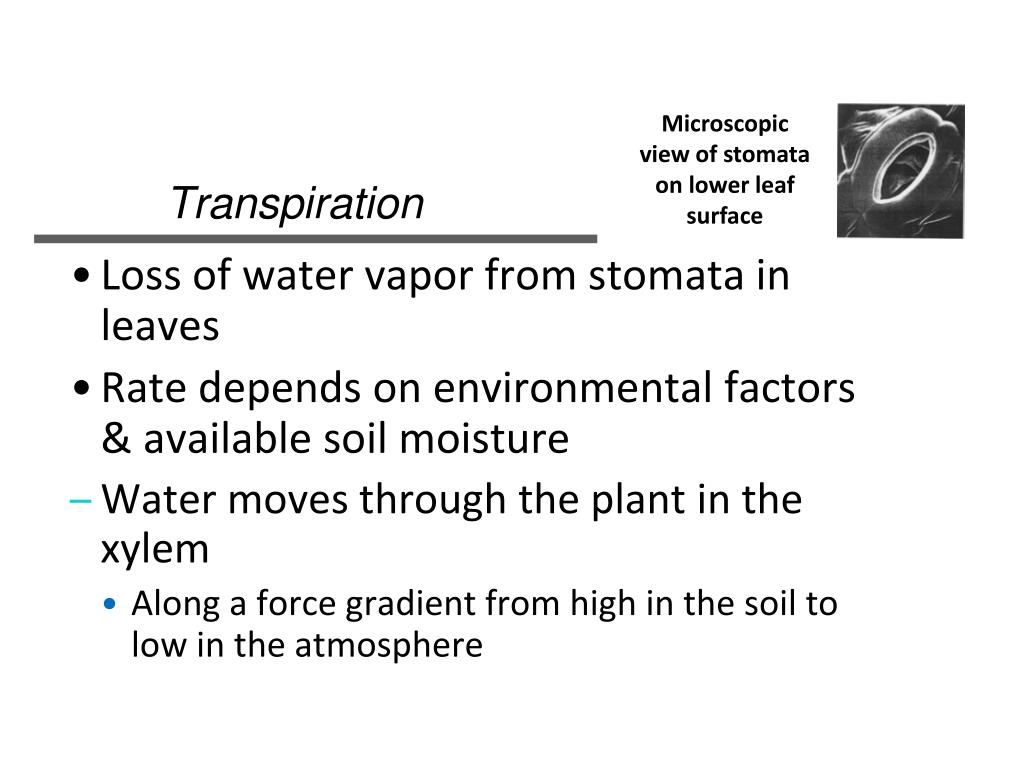 Microscopic view of stomata on lower leaf surface

Transpiration

• Loss of water vapor from stomata in leaves

• Rate depends on environmental factors & available soil moisture

- Water moves through the plant in the xylem

• Along a force gradient from high in the soil to low in the atmosphere